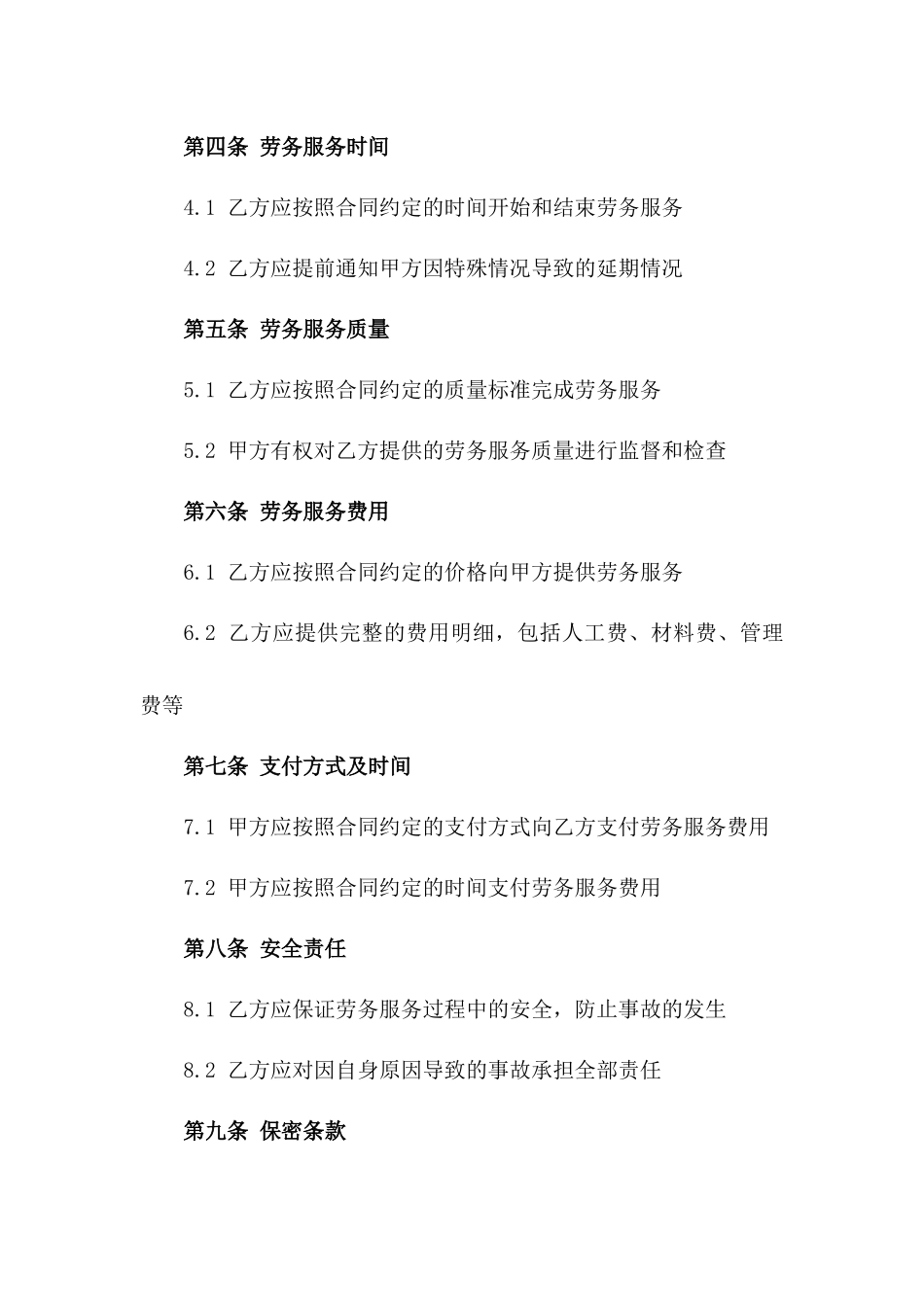 第四条 劳务服务时间

4.1 乙方应按照合同约定的时间开始和结束劳务服务

4.2 乙方应提前通知甲方因特殊情况导致的延期情况

第五条 劳务服务质量

5.1 乙方应按照合同约定的质量标准完成劳务服务

5.2 甲方有权对乙方提供的劳务服务质量进行监督和检查

第六条 劳务服务费用

6.1 乙方应按照合同约定的价格向甲方提供劳务服务

6.2 乙方应提供完整的费用明细，包括人工费、材料费、管理费等

第七条 支付方式及时间

7.1 甲方应按照合同约定的支付方式向乙方支付劳务服务费用

7.2 甲方应按照合同约定的时间支付劳务服务费用

第八条 安全责任

8.1 乙方应保证劳务服务过程中的安全，防止事故的发生

8.2 乙方应对因自身原因导致的事故承担全部责任

第九条 保密条款